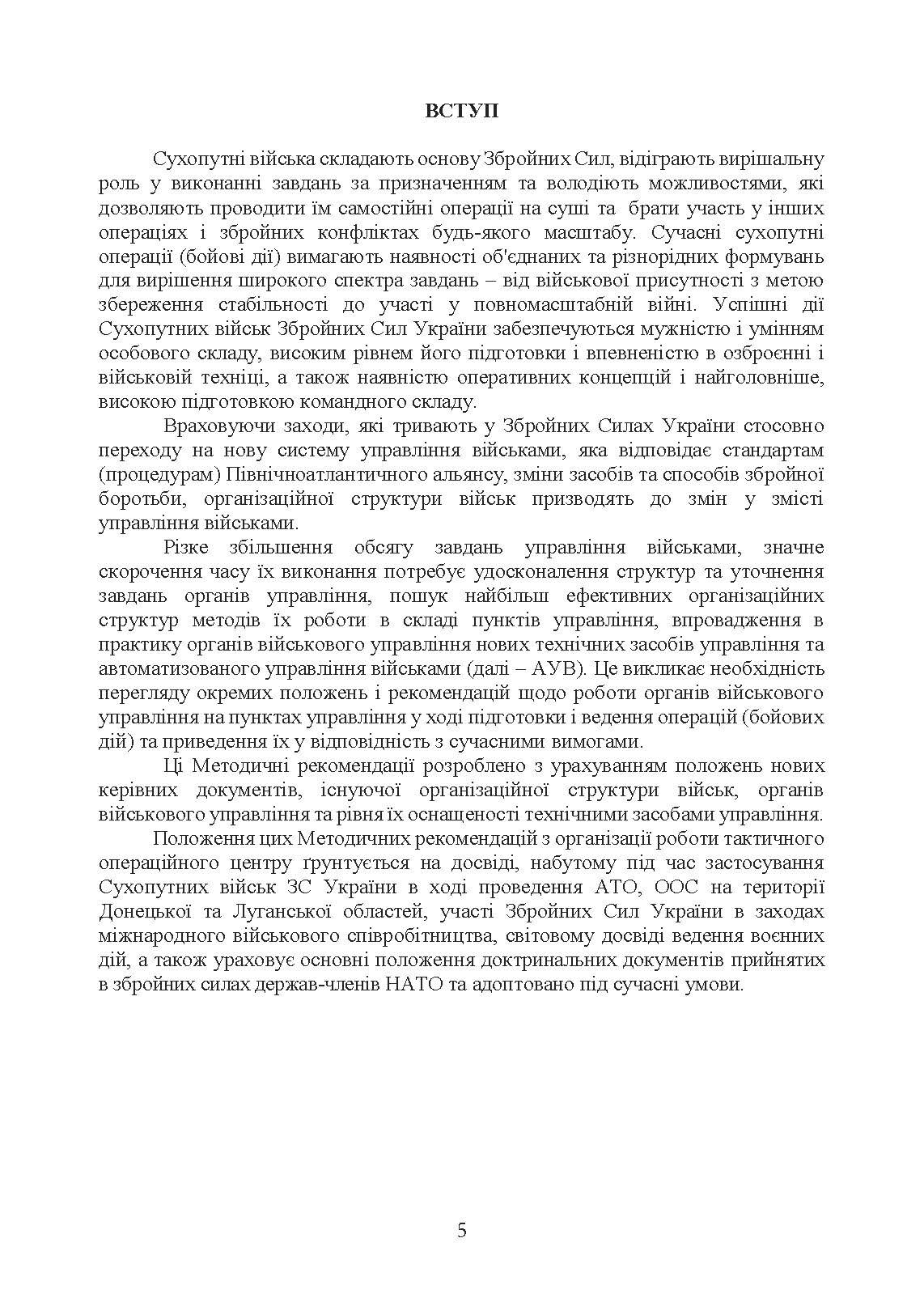 ВСТУП

Сухопутні війська складають основу Збройних Сил, відіграють вирішальну роль у виконанні завдань за призначенням та володіють можливостями, які дозволяють проводити їм самостійні операції на суші та брати участь у інших операціях і збройних конфліктах будь-якого масштабу. Сучасні сухопутні операції (бойові дії) вимагають наявності об'єднаних та різнорідних формувань для вирішення широкого спектра завдань – від військової присутності з метою збереження стабільності до участі у повномасштабній війні. Успішні дії Сухопутних військ Збройних Сил України забезпечуються мужністю і умінням особового складу, високим рівнем його підготовки і впевненістю в озброєнні і військовій техніці, а також наявністю оперативних концепцій і найголовніше, високою підготовкою командного складу.

Враховуючи заходи, які тривають у Збройних Силах України стосовно переходу на нову систему управління військами, яка відповідає стандартам (процедурам) Північноатлантичного альянсу, зміни засобів та способів збройної боротьби, організаційної структури військ призводять до змін у змісті управління військами.

Різке збільшення обсягу завдань управління військами, значне скорочення часу їх виконання потребує удосконалення структур та уточнення завдань органів управління, пошук найбільш ефективних організаційних структур методів їх роботи в складі пунктів управління, впровадження в практику органів військового управління нових технічних засобів управління та автоматизованого управління військами (далі – АУВ). Це викликає необхідність перегляду окремих положень і рекомендацій щодо роботи органів військового управління на пунктах управління у ході підготовки і ведення операцій (бойових дій) та приведення їх у відповідність з сучасними вимогами.

Ці Методичні рекомендації розроблено з урахуванням положень нових керівних документів, існуючої організаційної структури військ, органів військового управління та рівня їх оснащеності технічними засобами управління.

Положення цих Методичних рекомендацій з організації роботи тактичного операційного центру ґрунтується на досвіді, набутому під час застосування Сухопутних військ ЗС України в ході проведення АТО, ООС на території Донецької та Луганської областей, участі Збройних Сил України в заходах міжнародного військового співробітництва, світовому досвіді ведення воєнних дій, а також ураховує основні положення доктринальних документів прийнятих в збройних силах держав-членів НАТО та адоптовано під сучасні умови.

5